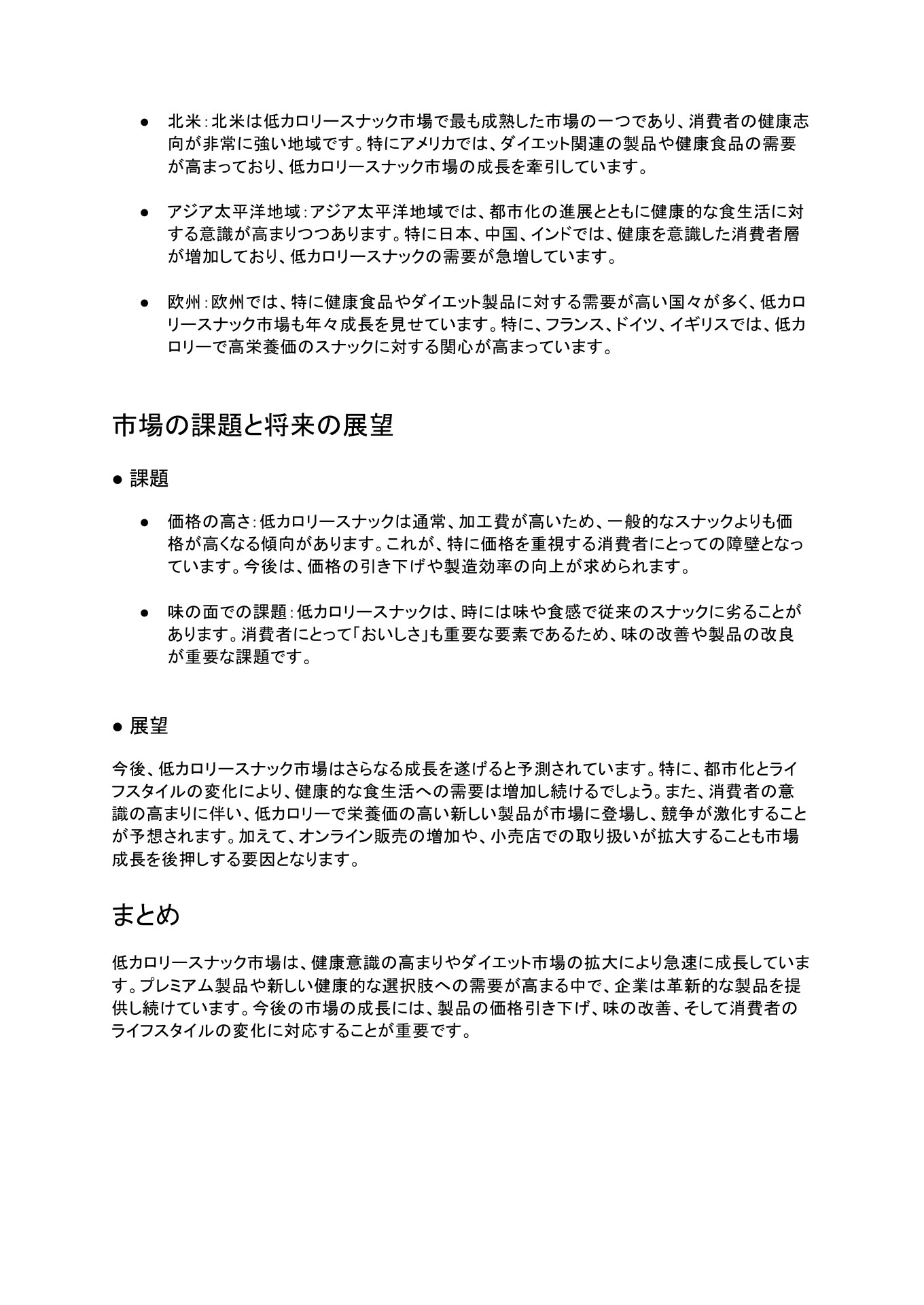 ● 北米：北米は低カロリースナック市場で最も成熟した市場の一つであり、消費者の健康志向が非常に強い地域です。特にアメリカでは、ダイエット関連の製品や健康食品の需要が高まっており、低カロリースナック市場の成長を牽引しています。

● アジア太平洋地域：アジア太平洋地域では、都市化の進展とともに健康的な食生活に対する意識が高まりつつあります。特に日本、中国、インドでは、健康を意識した消費者層が増加しており、低カロリースナックの需要が急増しています。

● 欧州：欧州では、特に健康食品やダイエット製品に対する需要が高い国々が多く、低カロリースナック市場も年々成長を見せています。特に、フランス、ドイツ、イギリスでは、低カロリーで高栄養価のスナックに対する関心が高まっています。

市場の課題と将来の展望

● 課題

● 価格の高さ：低カロリースナックは通常、加工費が高いため、一般的なスナックよりも価格が高くなる傾向があります。これが、特に価格を重視する消費者にとっての障壁となっています。今後は、価格の引き下げや製造効率の向上が求められます。

● 味の面での課題：低カロリースナックは、時には味や食感で従来のスナックに劣ることがあります。消費者にとって「おいしさ」も重要な要素であるため、味の改善や製品の改良が重要な課題です。

● 展望

今後、低カロリースナック市場はさらなる成長を遂げると予測されています。特に、都市化とライフスタイルの変化により、健康的な食生活への需要は増加し続けるでしょう。また、消費者の意識の高まりに伴い、低カロリーで栄養価の高い新しい製品が市場に登場し、競争が激化することが予想されます。加えて、オンライン販売の増加や、小売店での取り扱いが拡大することも市場成長を後押しする要因となります。

まとめ

低カロリースナック市場は、健康意識の高まりやダイエット市場の拡大により急速に成長しています。プレミアム製品や新しい健康的な選択肢への需要が高まる中で、企業は革新的な製品を提供し続けています。今後の市場の成長には、製品の価格引き下げ、味の改善、そして消費者のライフスタイルの変化に対応することが重要です。